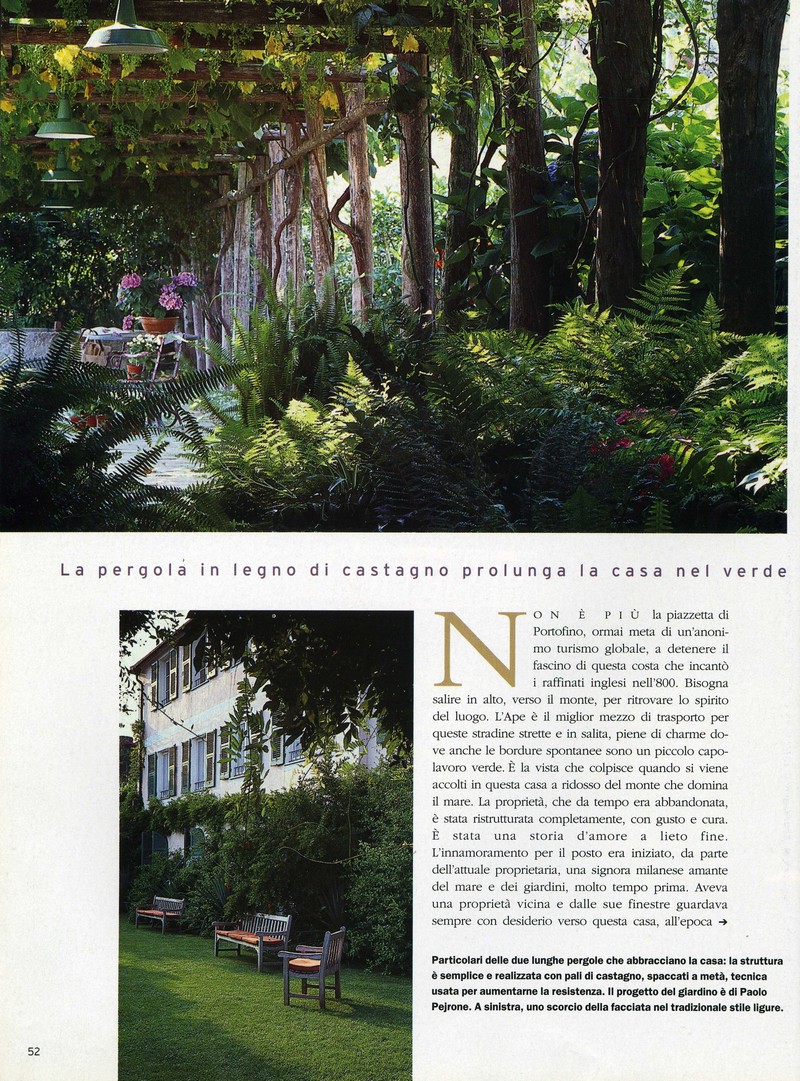 La pergola in legno di castagno prolunga la casa nel verde

NON È PIÙ la piazzetta di Portofino, ormai meta di un'anonimo turismo globale, a detenere il fascino di questa costa che incantò i raffinati inglesi nell'800. Bisogna salire in alto, verso il monte, per ritrovare lo spirito del luogo. L'Ape è il miglior mezzo di trasporto per queste stradine strette e in salita, piene di charme dove anche le bordure spontanee sono un piccolo capolavoro verde. È la vista che colpisce quando si viene accolti in questa casa a ridosso del monte che domina il mare. La proprietà, che da tempo era abbandonata, è stata ristrutturata completamente, con gusto e cura. È stata una storia d'amore a lieto fine. L'innamoramento per il posto era iniziato, da parte dell'attuale proprietaria, una signora milanese amante del mare e dei giardini, molto tempo prima. Aveva una proprietà vicina e dalle sue finestre guardava sempre con desiderio verso questa casa, all'epoca →

Particolari delle due lunghe pergole che abbracciano la casa: la struttura è semplice e realizzata con pali di castagno, spaccati a metà, tecnica usata per aumentarne la resistenza. Il progetto del giardino è di Paolo Pejrone. A sinistra, uno scorcio della facciata nel tradizionale stile ligure.

52